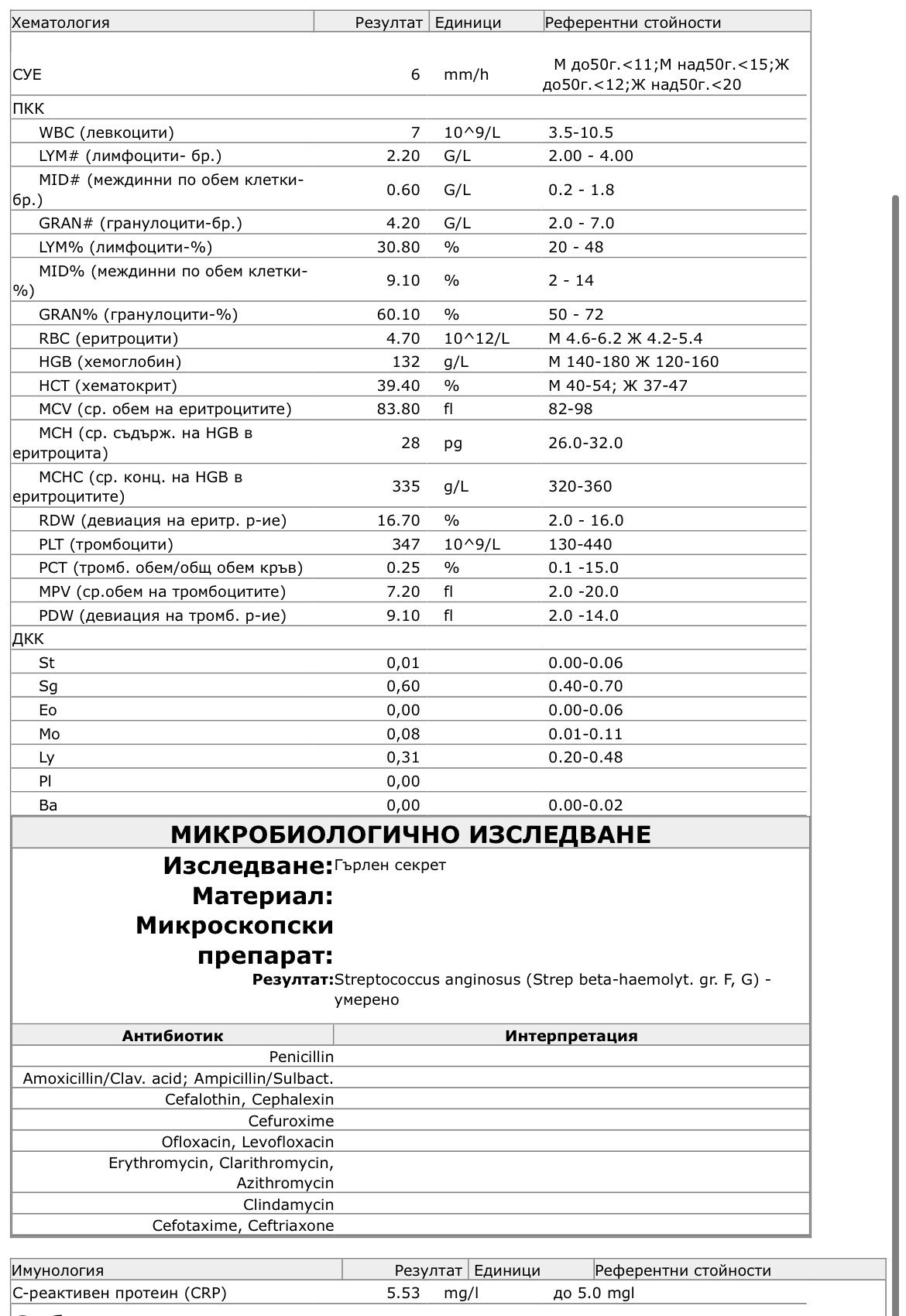 | Хематология | Резултат | Единици | Референтни стойности |
|---|---|---|---|
| СУЕ | 6 | mm/h | М до50г.<11;М над50г.<15;Ж до50г.<12;Ж над50г.<20 |
| ПКК | | | |
| WBC (левкоцити) | 7 | 10^9/L | 3.5-10.5 |
| LYM# (лимфоцити- бр.) | 2.20 | G/L | 2.00 - 4.00 |
| MID# (междинни по обем клетки-бр.) | 0.60 | G/L | 0.2 - 1.8 |
| GRAN# (гранулоцити-бр.) | 4.20 | G/L | 2.0 - 7.0 |
| LYM% (лимфоцити-%) | 30.80 | % | 20 - 48 |
| MID% (междинни по обем клетки-%) | 9.10 | % | 2 - 14 |
| GRAN% (гранулоцити-%) | 60.10 | % | 50 - 72 |
| RBC (еритроцити) | 4.70 | 10^12/L | М 4.6-6.2 Ж 4.2-5.4 |
| HGB (хемоглобин) | 132 | g/L | М 140-180 Ж 120-160 |
| HCT (хематокрит) | 39.40 | % | М 40-54; Ж 37-47 |
| MCV (ср. обем на еритроцитите) | 83.80 | fl | 82-98 |
| MCH (ср. съдърж. на HGB в еритроцита) | 28 | pg | 26.0-32.0 |
| MCHC (ср. конц. на HGB в еритроцитите) | 335 | g/L | 320-360 |
| RDW (девиация на еритр. р-ие) | 16.70 | % | 2.0 - 16.0 |
| PLT (тромбоцити) | 347 | 10^9/L | 130-440 |
| PCT (тромб. обем/общ обем кръв) | 0.25 | % | 0.1 -15.0 |
| MPV (ср.обем на тромбоцитите) | 7.20 | fl | 2.0 -20.0 |
| PDW (девиация на тромб. р-ие) | 9.10 | fl | 2.0 -14.0 |
| ДКК | | | |
| St | 0,01 | | 0.00-0.06 |
| Sg | 0,60 | | 0.40-0.70 |
| Eo | 0,00 | | 0.00-0.06 |
| Mo | 0,08 | | 0.01-0.11 |
| Ly | 0,31 | | 0.20-0.48 |
| Pl | 0,00 | | |
| Ba | 0,00 | | 0.00-0.02 |

МИКРОБИОЛОГИЧНО ИЗСЛЕДВАНЕ

Изследване: Гърлен секрет
Материал:
Микроскопски препарат:
Резултат: Streptococcus anginosus (Strep beta-haemolyt. gr. F, G) - умерено

| Антибиотик | Интерпретация |
|---|---|
| Penicillin | |
| Amoxicillin/Clav. acid; Ampicillin/Sulbact. | |
| Cefalothin, Cephalexin | |
| Cefuroxime | |
| Ofloxacin, Levofloxacin | |
| Erythromycin, Clarithromycin, Azithromycin | |
| Clindamycin | |
| Cefotaxime, Ceftriaxone | |

| Имунология | Резултат | Единици | Референтни стойности |
|---|---|---|---|
| С-реактивен протеин (CRP) | 5.53 | mg/l | до 5.0 mgl |